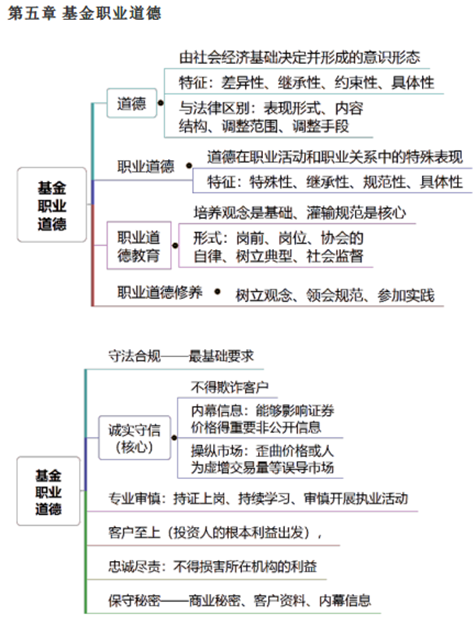 第五章 基金职业道德

基金职业道德

道德

由社会经济基础决定并形成的意识形态

特征：差异性、继承性、约束性、具体性

与法律区别：表现形式、内容结构、调整范围、调整手段

职业道德

道德在职业活动和职业关系中的特殊表现

特征：特殊性、继承性、规范性、具体性

职业道德教育

培养观念是基础、灌输规范是核心

形式：岗前、岗位、协会的自律、树立典型、社会监督

职业道德修养

树立观念、领会规范、参加实践

基金职业道德

守法合规——最基础要求

诚实守信（核心）

不得欺诈客户

内幕信息：能够影响证券价格得重要非公开信息

操纵市场：歪曲价格或人为虚增交易量等误导市场

专业审慎：持证上岗、持续学习、审慎开展执业活动

客户至上（投资人的根本利益出发），

忠诚尽责：不得损害所在机构的利益

保守秘密——商业秘密、客户资料、内幕信息